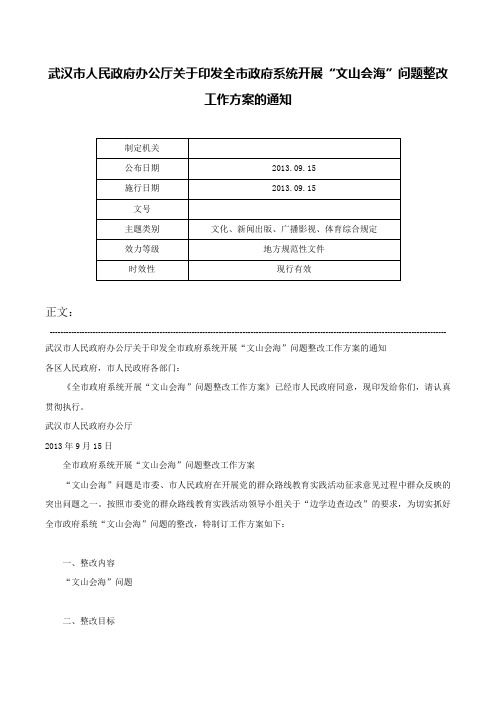 武汉市人民政府办公厅关于印发全市政府系统开展“文山会海”问题整改工作方案的通知

| 制定机关 |  |
|---|---|
| 公布日期 | 2013.09.15 |
| 施行日期 | 2013.09.15 |
| 文号 |  |
| 主题类别 | 文化、新闻出版、广播影视、体育综合规定 |
| 效力等级 | 地方规范性文件 |
| 时效性 | 现行有效 |

正文：

武汉市人民政府办公厅关于印发全市政府系统开展“文山会海”问题整改工作方案的通知

各区人民政府，市人民政府各部门：

《全市政府系统开展“文山会海”问题整改工作方案》已经市人民政府同意，现印发给你们，请认真贯彻执行。

武汉市人民政府办公厅

2013年9月15日

全市政府系统开展“文山会海”问题整改工作方案

“文山会海”问题是市委、市人民政府在开展党的群众路线教育实践活动征求意见过程中群众反映的突出问题之一。按照市委党的群众路线教育实践活动领导小组关于“边学边查边改”的要求，为切实抓好全市政府系统“文山会海”问题的整改，特制订工作方案如下：

一、整改内容

“文山会海”问题

二、整改目标